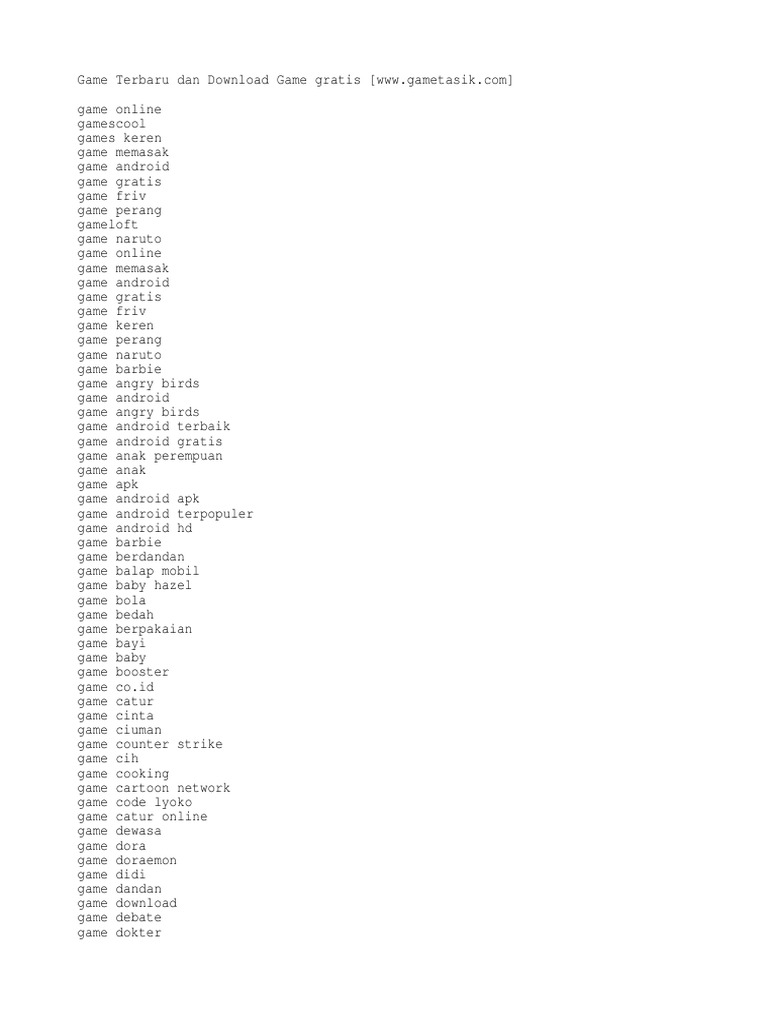 Game Terbaru dan Download Game gratis [www.gametasik.com]

game online
gamescool
games keren
game memasak
game android
game gratis
game friv
game perang
gameloft
game naruto
game online
game memasak
game android
game gratis
game friv
game keren
game perang
game naruto
game barbie
game angry birds
game android
game angry birds
game android terbaik
game android gratis
game anak perempuan
game anak
game apk
game android apk
game android terpopuler
game android hd
game barbie
game berdandan
game balap mobil
game baby hazel
game bola
game bedah
game berpakaian
game bayi
game baby
game booster
game co.id
game catur
game cinta
game ciuman
game counter strike
game cih
game cooking
game cartoon network
game code lyoko
game catur online
game dewasa
game dora
game doraemon
game didi
game dandan
game download
game debate
game dokter